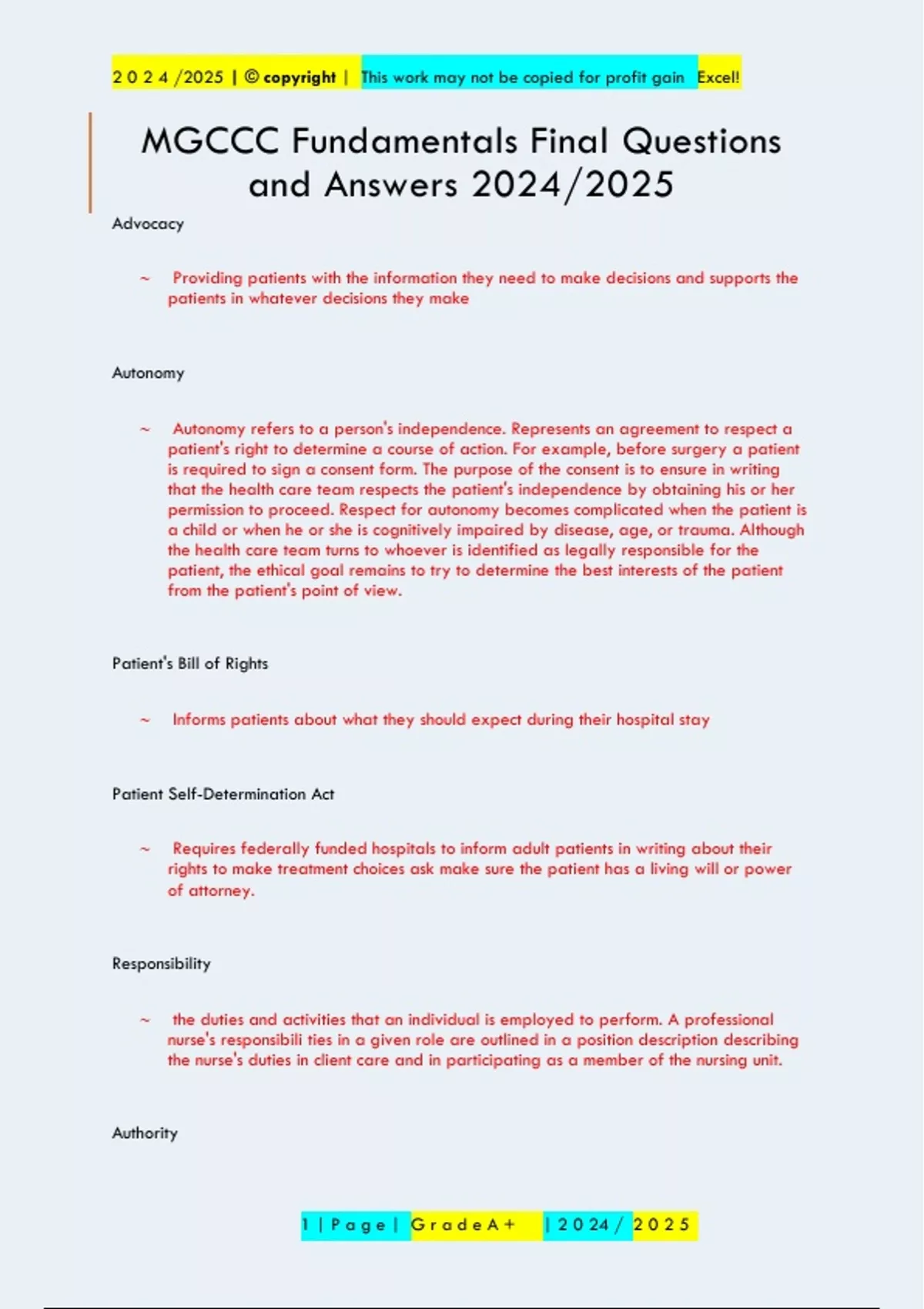 2 0 2 4 /2025 | © copyright | This work may not be copied for profit gain Excel!

MGCCC Fundamentals Final Questions and Answers 2024/2025

Advocacy

~ Providing patients with the information they need to make decisions and supports the patients in whatever decisions they make

Autonomy

~ Autonomy refers to a person's independence. Represents an agreement to respect a patient's right to determine a course of action. For example, before surgery a patient is required to sign a consent form. The purpose of the consent is to ensure in writing that the health care team respects the patient's independence by obtaining his or her permission to proceed. Respect for autonomy becomes complicated when the patient is a child or when he or she is cognitively impaired by disease, age, or trauma. Although the health care team turns to whoever is identified as legally responsible for the patient, the ethical goal remains to try to determine the best interests of the patient from the patient's point of view.

Patient's Bill of Rights

~ Informs patients about what they should expect during their hospital stay

Patient Self-Determination Act

~ Requires federally funded hospitals to inform adult patients in writing about their rights to make treatment choices ask make sure the patient has a living will or power of attorney.

Responsibility

~ the duties and activities that an individual is employed to perform. A professional nurse's responsibili ties in a given role are outlined in a position description describing the nurse's duties in client care and in participating as a member of the nursing unit.

Authority

1 | P a g e | G r a d e A + | 2 0 2 4 / 2 0 2 5